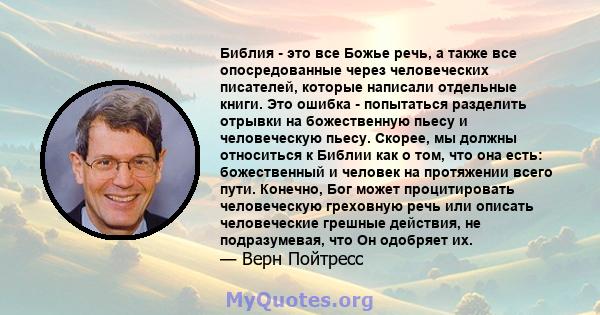 Библия - это все Божье речь, а также все опосредованные через человеческих писателей, которые написали отдельные книги. Это ошибка - попытаться разделить отрывки на божественную пьесу и человеческую пьесу. Скорее, мы должны относиться к Библии как о том, что она есть: божественный и человек на протяжении всего пути. Конечно, Бог может процитировать человеческую греховную речь или описать человеческие грешные действия, не подразумевая, что Он одобряет их.
— Верн Пойтресс

MyQuotes.org